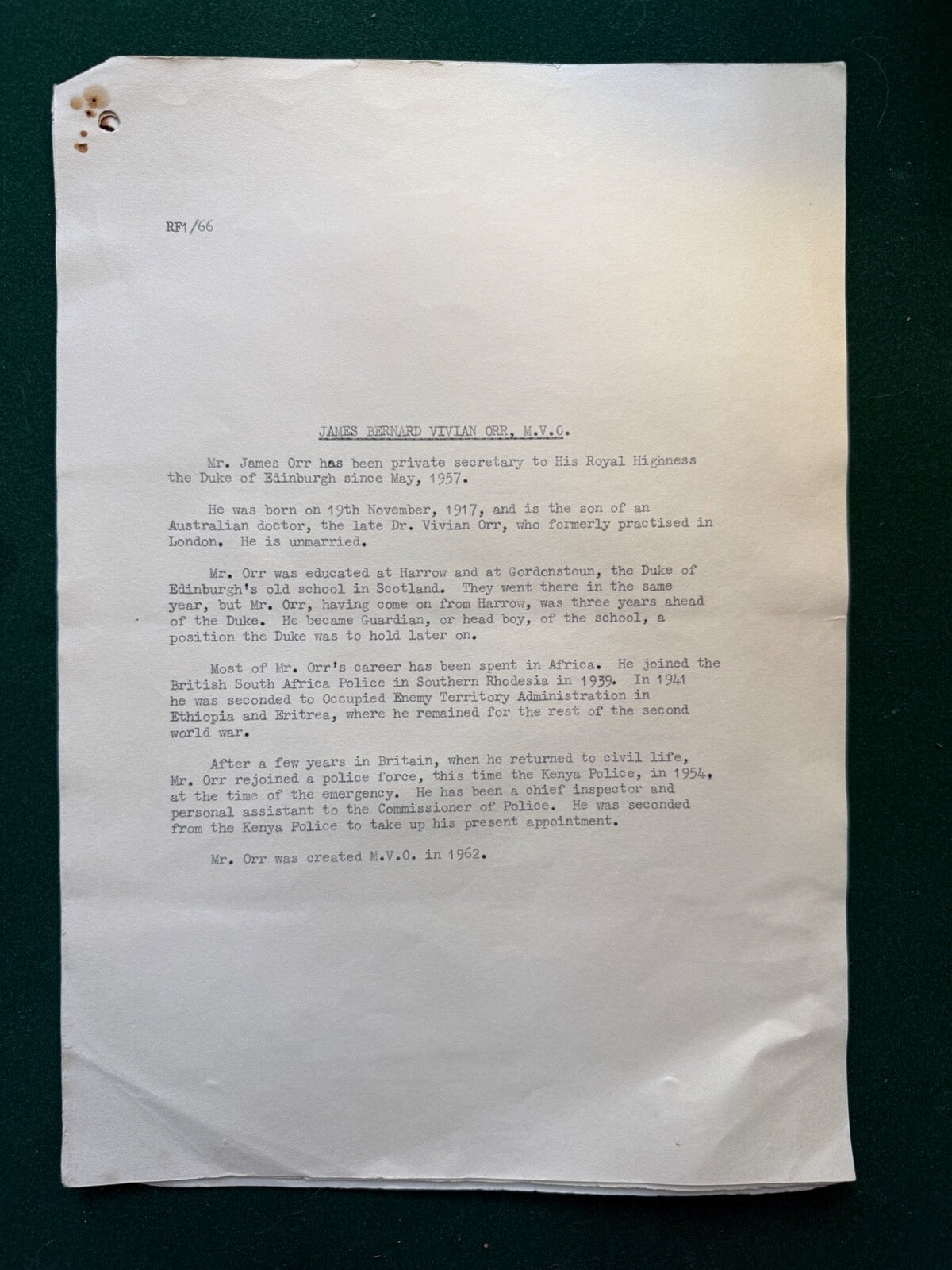 RF1/66

JAMES BERNARD VIVIAN ORR, M.V.O.

Mr. James Orr has been private secretary to His Royal Highness the Duke of Edinburgh since May, 1957.

He was born on 19th November, 1917, and is the son of an Australian doctor, the late Dr. Vivian Orr, who formerly practised in London. He is unmarried.

Mr. Orr was educated at Harrow and at Gordonstoun, the Duke of Edinburgh's old school in Scotland. They went there in the same year, but Mr. Orr, having come on from Harrow, was three years ahead of the Duke. He became Guardian, or head boy, of the school, a position the Duke was to hold later on.

Most of Mr. Orr's career has been spent in Africa. He joined the British South Africa Police in Southern Rhodesia in 1939. In 1941 he was seconded to Occupied Enemy Territory Administration in Ethiopia and Eritrea, where he remained for the rest of the second world war.

After a few years in Britain, when he returned to civil life, Mr. Orr rejoined a police force, this time the Kenya Police, in 1954, at the time of the emergency. He has been a chief inspector and personal assistant to the Commissioner of Police. He was seconded from the Kenya Police to take up his present appointment.

Mr. Orr was created M.V.O. in 1962.